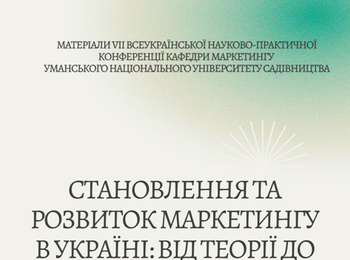 МАТЕРІАЛИ VII ВСЕУКРАЇНСЬКОЇ НАУКОВО-ПРАКТИЧНОЇ КОНФЕРЕНЦІЇ КАФЕДРИ МАРКЕТИНГУ УМАНСЬКОГО НАЦІОНАЛЬНОГО УНІВЕРСИТЕТУ САДІВНИЦТВА

СТАНОВЛЕННЯ ТА РОЗВИТОК МАРКЕТИНГУ В УКРАЇНІ: ВІД ТЕОРІЇ ДО